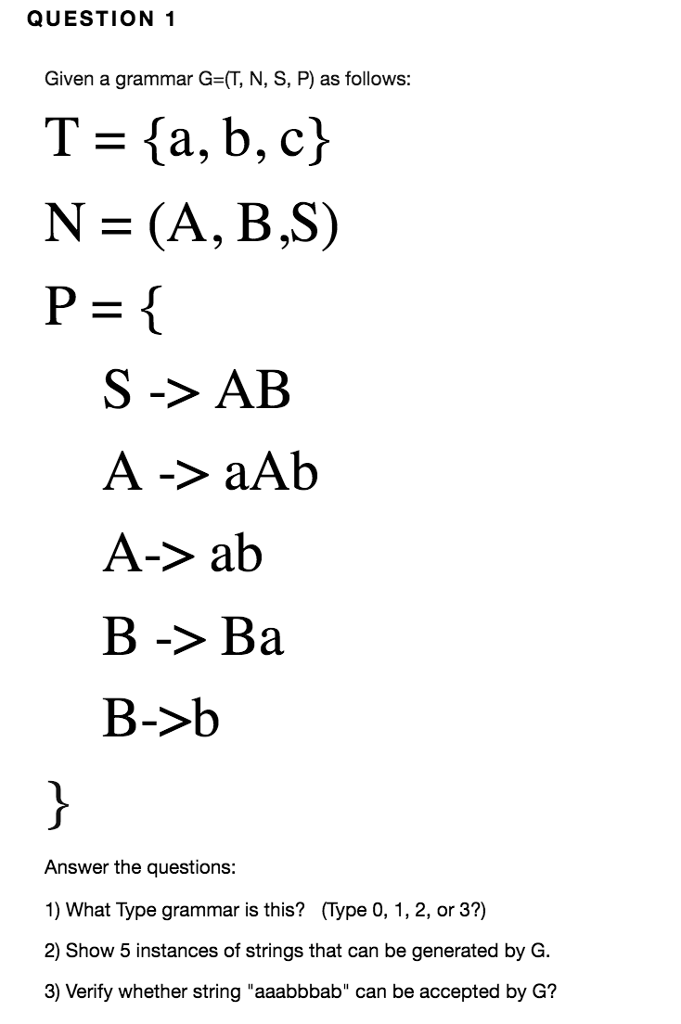 QUESTION 1

Given a grammar G=(T, N, S, P) as follows:

T = {a, b, c}

N = (A, B,S)

P = {

S -> AB

A -> aAb

A-> ab

B -> Ba

B->b

}

Answer the questions:

1) What Type grammar is this? (Type 0, 1, 2, or 3?)

2) Show 5 instances of strings that can be generated by G.

3) Verify whether string "aaabbbab" can be accepted by G?